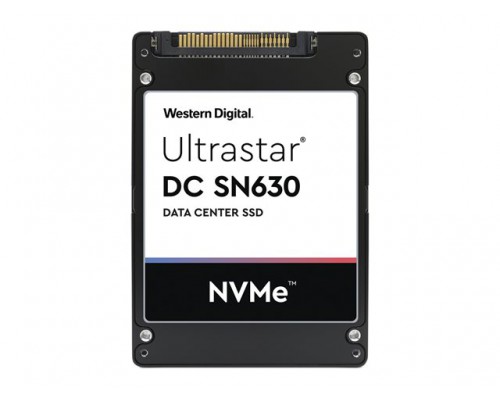 Western Digital.

Ultrastar®
DC SN630
DATA CENTER SSD

NVMe™